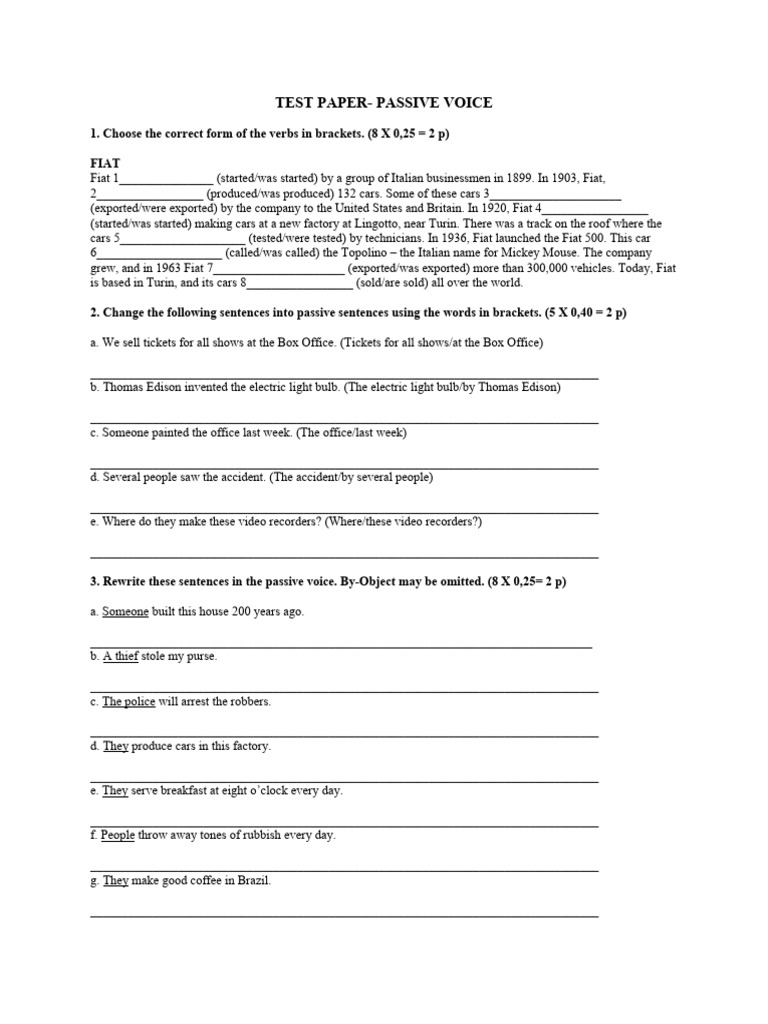 TEST PAPER- PASSIVE VOICE

1. Choose the correct form of the verbs in brackets. (8 X 0,25 = 2 p)

FIAT

Fiat 1____ (started/was started) by a group of Italian businessmen in 1899. In 1903, Fiat, 2____ (produced/was produced) 132 cars. Some of these cars 3____ (exported/were exported) by the company to the United States and Britain. In 1920, Fiat 4____ (started/was started) making cars at a new factory at Lingotto, near Turin. There was a track on the roof where the cars 5____ (tested/were tested) by technicians. In 1936, Fiat launched the Fiat 500. This car 6____ (called/was called) the Topolino – the Italian name for Mickey Mouse. The company grew, and in 1963 Fiat 7____ (exported/was exported) more than 300,000 vehicles. Today, Fiat is based in Turin, and its cars 8____ (sold/are sold) all over the world.

2. Change the following sentences into passive sentences using the words in brackets. (5 X 0,40 = 2 p)

a. We sell tickets for all shows at the Box Office. (Tickets for all shows/at the Box Office)

____

b. Thomas Edison invented the electric light bulb. (The electric light bulb/by Thomas Edison)

____

c. Someone painted the office last week. (The office/last week)

____

d. Several people saw the accident. (The accident/by several people)

____

e. Where do they make these video recorders? (Where/these video recorders?)

____

3. Rewrite these sentences in the passive voice. By-Object may be omitted. (8 X 0,25= 2 p)

a. Someone built this house 200 years ago.

____

b. A thief stole my purse.

____

c. The police will arrest the robbers.

____

d. They produce cars in this factory.

____

e. They serve breakfast at eight o'clock every day.

____

f. People throw away tones of rubbish every day.

____

g. They make good coffee in Brazil.

____